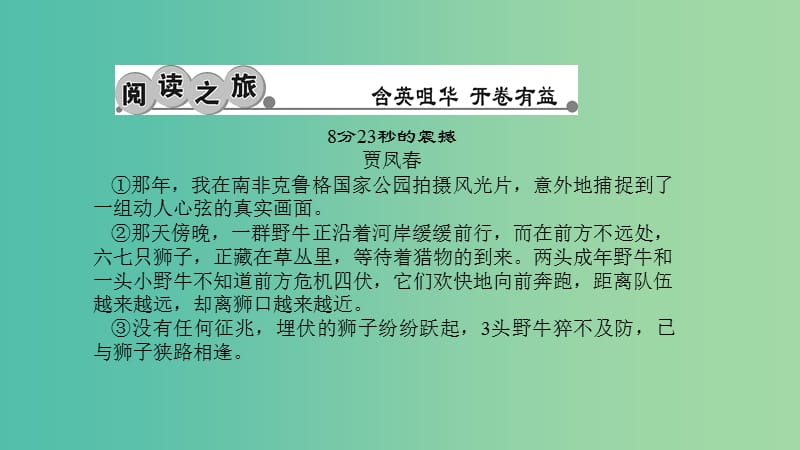 阅读之旅　含英咀华 开卷有益

8分23秒的震撼

贾凤春

①那年，我在南非克鲁格国家公园拍摄风光片，意外地捕捉到了一组动人心弦的真实画面。

②那天傍晚，一群野牛正沿着河岸缓缓前行，而在前方不远处，六七只狮子，正藏在草丛里，等待着猎物的到来。两头成年野牛和一头小野牛不知道前方危机四伏，它们欢快地向前奔跑，距离队伍越来越远，却离狮口越来越近。

③没有任何征兆，埋伏的狮子纷纷跃起，3头野牛猝不及防，已与狮子狭路相逢。